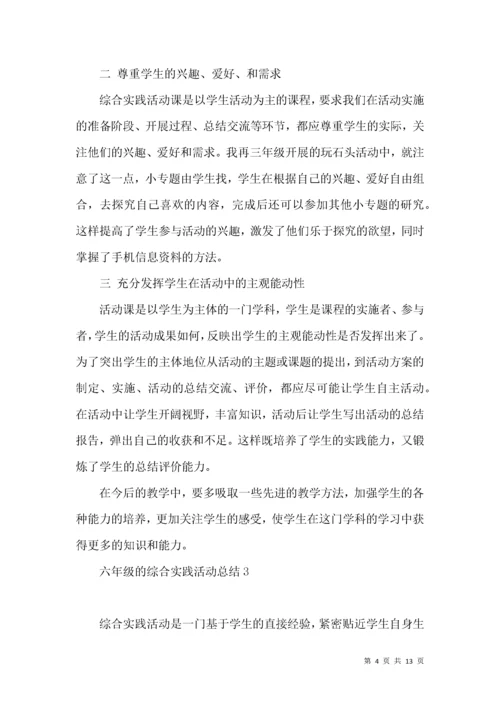 二 尊重学生的兴趣、爱好、和需求

综合实践活动课是以学生活动为主的课程，要求我们在活动实施的准备阶段、开展过程、总结交流等环节，都应尊重学生的实际，关注他们的兴趣、爱好和需求。我再三年级开展的玩石头活动中，就注意了这一点，小专题由学生找，学生在根据自己的兴趣、爱好自由组合，去探究自己喜欢的内容，完成后还可以参加其他小专题的研究。这样提高了学生参与活动的兴趣，激发了他们乐于探究的欲望，同时掌握了手机信息资料的方法。

三 充分发挥学生在活动中的主观能动性

活动课是以学生为主体的一门学科，学生是课程的实施者、参与者，学生的活动成果如何，反映出学生的主观能动性是否发挥出来了。为了突出学生的主体地位从活动的主题或课题的提出，到活动方案的制定、实施、活动的总结交流、评价，都应尽可能让学生自主活动。在活动中让学生开阔视野，丰富知识，活动后让学生写出活动的总结报告，弹出自己的收获和不足。这样既培养了学生的实践能力，又锻炼了学生的总结评价能力。

在今后的教学中，要多吸取一些先进的教学方法，加强学生的各种能力的培养，更加关注学生的感受，使学生在这门学科的学习中获得更多的知识和能力。

六年级的综合实践活动总结 3

综合实践活动是一门基于学生的直接经验，紧密贴近学生自身生

第 4 页 共 13 页